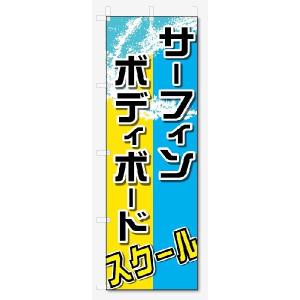 サーフィン
ボディボード
スクール